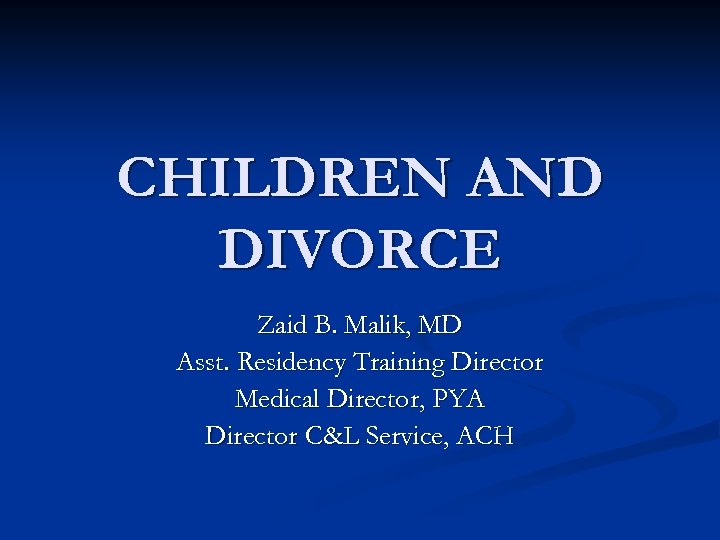 CHILDREN AND DIVORCE

Zaid B. Malik, MD
Asst. Residency Training Director
Medical Director, PYA
Director C&L Service, ACH